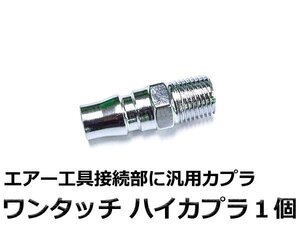 エアー工具接続部に汎用カプラ
ワンタッチ ハイカプラ１個